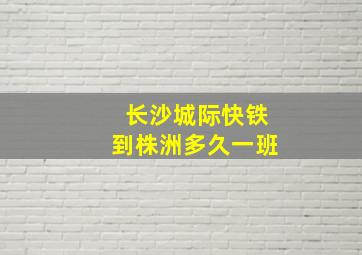 长沙城际快铁
到株洲多久一班